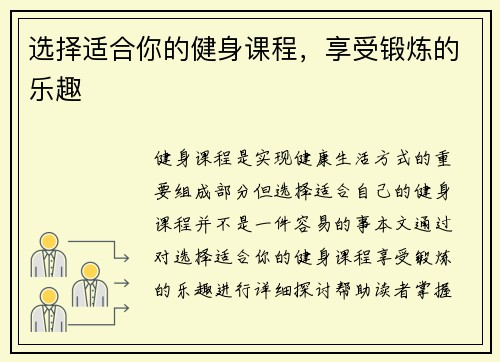 选择适合你的健身课程，享受锻炼的乐趣

健身课程是实现健康生活方式的重要组成部分但选择适合自己的健身课程并不是一件容易的事本文通过对选择适合你的健身课程享受锻炼的乐趣进行详细探讨帮助读者掌握